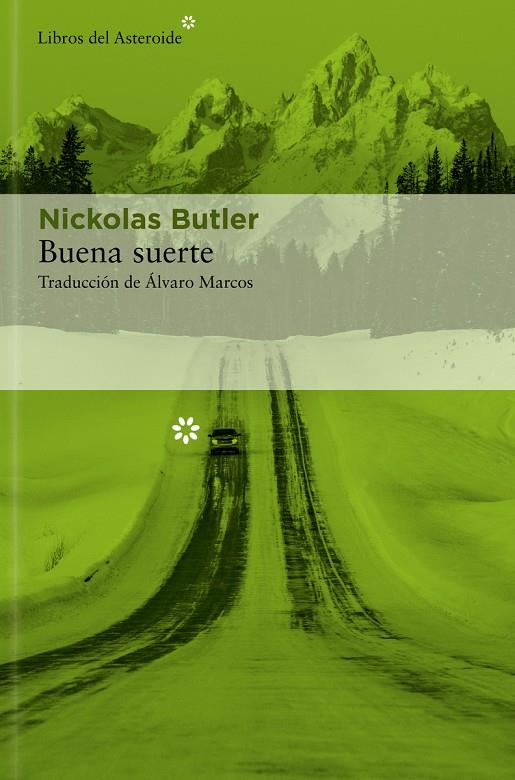 Libros del Asteroide

Nickolas Butler
Buena suerte
Traducción de Álvaro Marcos